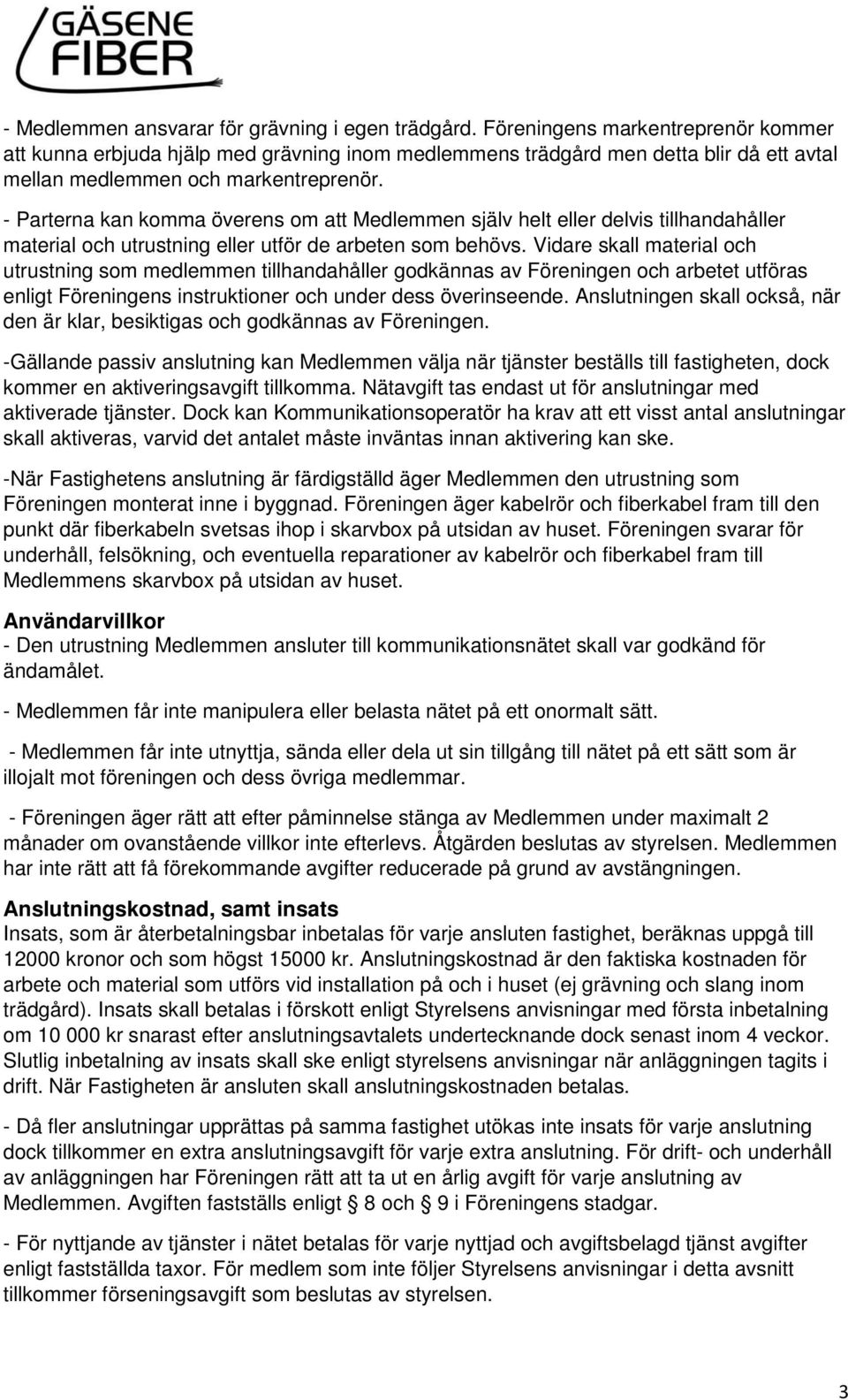 GÄSENE FIBER

- Medlemmen ansvarar för grävning i egen trädgård. Föreningens markentreprenör kommer att kunna erbjuda hjälp med grävning inom medlemmens trädgård men detta blir då ett avtal mellan medlemmen och markentreprenör.
- Parterna kan komma överens om att Medlemmen själv helt eller delvis tillhandahåller material och utrustning eller utför de arbeten som behövs. Vidare skall material och utrustning som medlemmen tillhandahåller godkännas av Föreningen och arbetet utföras enligt Föreningens instruktioner och under dess överinseende. Anslutningen skall också, när den är klar, besiktigas och godkännas av Föreningen.

-Gällande passiv anslutning kan Medlemmen välja när tjänster beställs till fastigheten, dock kommer en aktiveringsavgift tillkomma. Nätavgift tas endast ut för anslutningar med aktiverade tjänster. Dock kan Kommunikationsoperatör ha krav att ett visst antal anslutningar skall aktiveras, varvid det antalet måste inväntas innan aktivering kan ske.

-När Fastighetens anslutning är färdigställd äger Medlemmen den utrustning som Föreningen monterat inne i byggnad. Föreningen äger kabelrör och fiberkabel fram till den punkt där fiberkabeln svetsas ihop i skarvbox på utsidan av huset. Föreningen svarar för underhåll, felsökning, och eventuella reparationer av kabelrör och fiberkabel fram till Medlemmens skarvbox på utsidan av huset.

Användarvillkor
- Den utrustning Medlemmen ansluter till kommunikationsnätet skall var godkänd för ändamålet.

- Medlemmen får inte manipulera eller belasta nätet på ett onormalt sätt.

- Medlemmen får inte utnyttja, sända eller dela ut sin tillgång till nätet på ett sätt som är illojalt mot föreningen och dess övriga medlemmar.

- Föreningen äger rätt att efter påminnelse stänga av Medlemmen under maximalt 2 månader om ovanstående villkor inte efterlevs. Åtgärden beslutas av styrelsen. Medlemmen har inte rätt att få förekommande avgifter reducerade på grund av avstängningen.

Anslutningskostnad, samt insats
Insats, som är återbetalningsbar inbetalas för varje ansluten fastighet, beräknas uppgå till 12000 kronor och som högst 15000 kr. Anslutningskostnad är den faktiska kostnaden för arbete och material som utförs vid installation på och i huset (ej grävning och slang inom trädgård). Insats skall betalas i förskott enligt Styrelsens anvisningar med första inbetalning om 10 000 kr snarast efter anslutningsavtalets undertecknande dock senast inom 4 veckor. Slutlig inbetalning av insats skall ske enligt styrelsens anvisningar när anläggningen tagits i drift. När Fastigheten är ansluten skall anslutningskostnaden betalas.

- Då fler anslutningar upprättas på samma fastighet utökas inte insats för varje anslutning dock tillkommer en extra anslutningsavgift för varje extra anslutning. För drift- och underhåll av anläggningen har Föreningen rätt att ta ut en årlig avgift för varje anslutning av Medlemmen. Avgiften fastställs enligt § 8 och § 9 i Föreningens stadgar.

- För nyttjande av tjänster i nätet betalas för varje nyttjad och avgiftsbelagd tjänst avgifter enligt fastställda taxor. För medlem som inte följer Styrelsens anvisningar i detta avsnitt tillkommer förseningsavgift som beslutas av styrelsen.

3